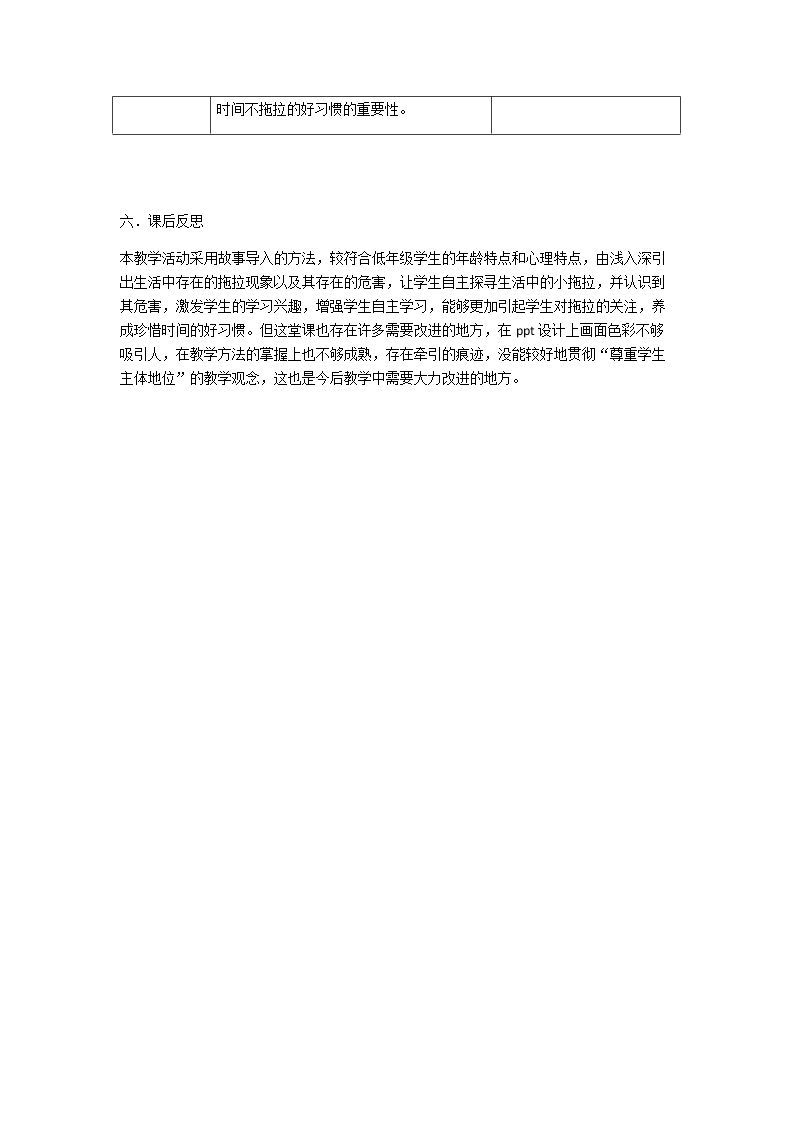 |  | 时间不拖拉的好习惯的重要性。 |  |
|---|---|---|

六．课后反思

本教学活动采用故事导入的方法，较符合低年级学生的年龄特点和心理特点，由浅入深引出生活中存在的拖拉现象以及其存在的危害，让学生自主探寻生活中的小拖拉，并认识到其危害，激发学生的学习兴趣，增强学生自主学习，能够更加引起学生对拖拉的关注，养成珍惜时间的好习惯。但这堂课也存在许多需要改进的地方，在ppt设计上画面色彩不够吸引人，在教学方法的掌握上也不够成熟，存在牵引的痕迹，没能较好地贯彻“尊重学生主体地位”的教学观念，这也是今后教学中需要大力改进的地方。